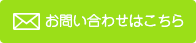 お問い合わせはこちら